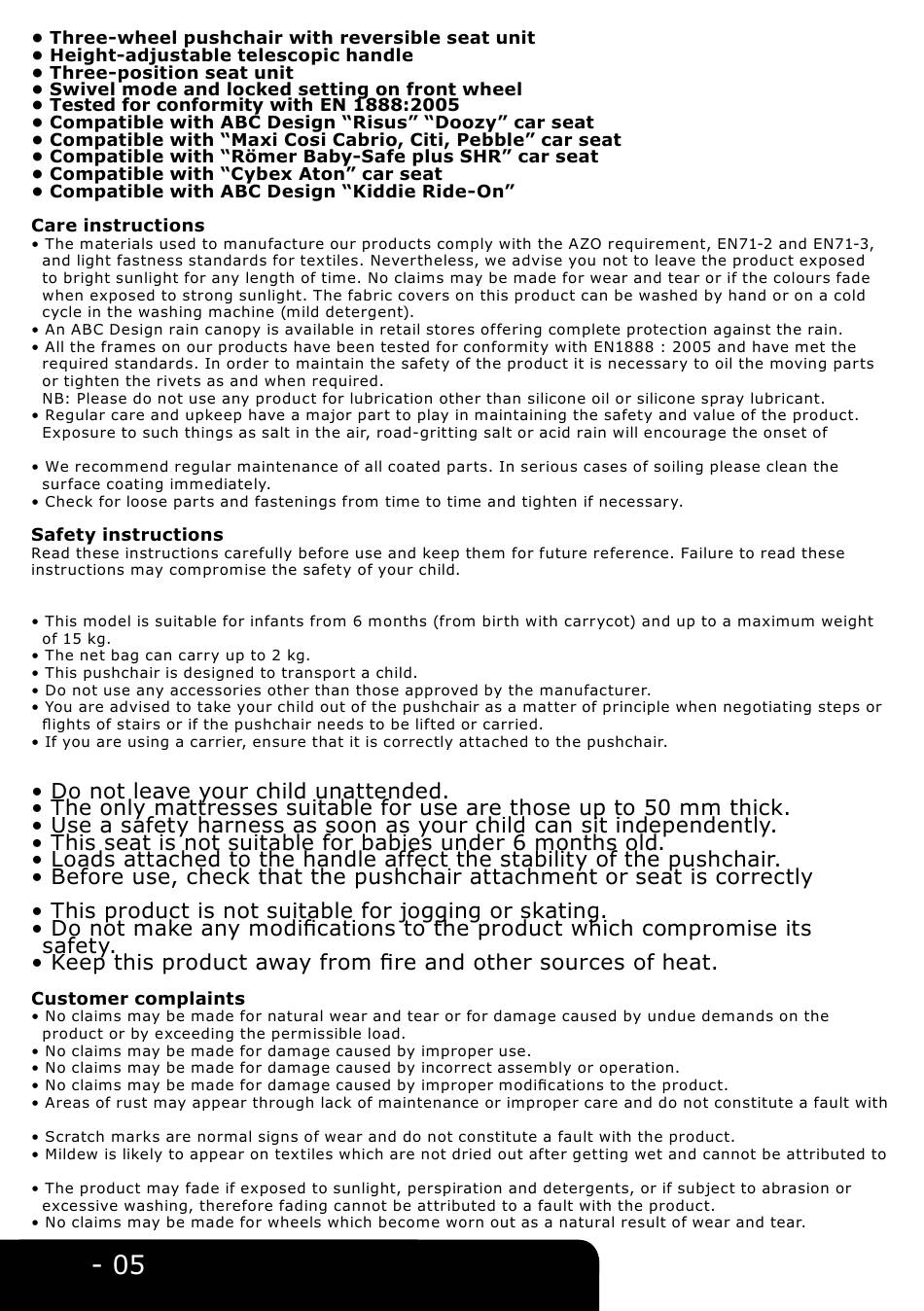 • Three-wheel pushchair with reversible seat unit
• Height-adjustable telescopic handle
• Three-position seat unit
• Swivel mode and locked setting on front wheel
• Tested for conformity with EN 1888:2005
• Compatible with ABC Design “Risus” “Doozy” car seat
• Compatible with “Maxi Cosi Cabrio, Citi, Pebble” car seat
• Compatible with “Römer Baby-Safe plus SHR” car seat
• Compatible with “Cybex Aton” car seat
• Compatible with ABC Design “Kiddie Ride-On”

Care instructions
• The materials used to manufacture our products comply with the AZO requirement, EN71-2 and EN71-3, and light fastness standards for textiles. Nevertheless, we advise you not to leave the product exposed to bright sunlight for any length of time. No claims may be made for wear and tear or if the colours fade when exposed to strong sunlight. The fabric covers on this product can be washed by hand or on a cold cycle in the washing machine (mild detergent).
• An ABC Design rain canopy is available in retail stores offering complete protection against the rain.
• All the frames on our products have been tested for conformity with EN1888 : 2005 and have met the required standards. In order to maintain the safety of the product it is necessary to oil the moving parts or tighten the rivets as and when required.
NB: Please do not use any product for lubrication other than silicone oil or silicone spray lubricant.
• Regular care and upkeep have a major part to play in maintaining the safety and value of the product. Exposure to such things as salt in the air, road-gritting salt or acid rain will encourage the onset of

• We recommend regular maintenance of all coated parts. In serious cases of soiling please clean the surface coating immediately.
• Check for loose parts and fastenings from time to time and tighten if necessary.

Safety instructions
Read these instructions carefully before use and keep them for future reference. Failure to read these instructions may compromise the safety of your child.

• This model is suitable for infants from 6 months (from birth with carrycot) and up to a maximum weight of 15 kg.
• The net bag can carry up to 2 kg.
• This pushchair is designed to transport a child.
• Do not use any accessories other than those approved by the manufacturer.
• You are advised to take your child out of the pushchair as a matter of principle when negotiating steps or flights of stairs or if the pushchair needs to be lifted or carried.
• If you are using a carrier, ensure that it is correctly attached to the pushchair.

• Do not leave your child unattended.
• The only mattresses suitable for use are those up to 50 mm thick.
• Use a safety harness as soon as your child can sit independently.
• This seat is not suitable for babies under 6 months old.
• Loads attached to the handle affect the stability of the pushchair.
• Before use, check that the pushchair attachment or seat is correctly

• This product is not suitable for jogging or skating.
• Do not make any modifications to the product which compromise its safety.
• Keep this product away from fire and other sources of heat.

Customer complaints
• No claims may be made for natural wear and tear or for damage caused by undue demands on the product or by exceeding the permissible load.
• No claims may be made for damage caused by improper use.
• No claims may be made for damage caused by incorrect assembly or operation.
• No claims may be made for damage caused by improper modifications to the product.
• Areas of rust may appear through lack of maintenance or improper care and do not constitute a fault with

• Scratch marks are normal signs of wear and do not constitute a fault with the product.
• Mildew is likely to appear on textiles which are not dried out after getting wet and cannot be attributed to

• The product may fade if exposed to sunlight, perspiration and detergents, or if subject to abrasion or excessive washing, therefore fading cannot be attributed to a fault with the product.
• No claims may be made for wheels which become worn out as a natural result of wear and tear.

- 05